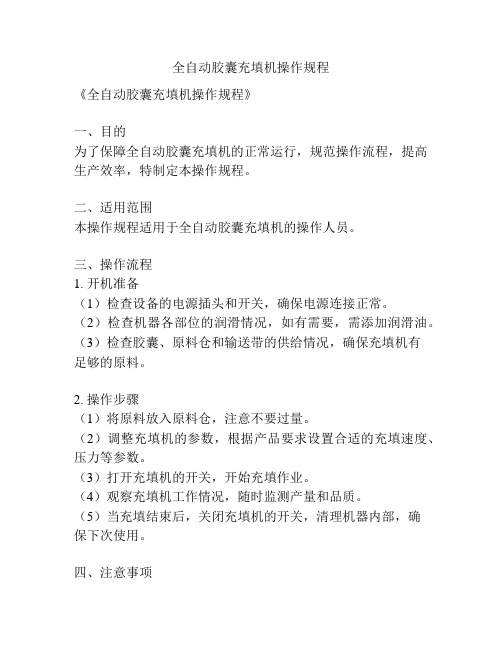 全自动胶囊充填机操作规程

《全自动胶囊充填机操作规程》

一、目的
为了保障全自动胶囊充填机的正常运行，规范操作流程，提高生产效率，特制定本操作规程。

二、适用范围
本操作规程适用于全自动胶囊充填机的操作人员。

三、操作流程
1. 开机准备
（1）检查设备的电源插头和开关，确保电源连接正常。
（2）检查机器各部位的润滑情况，如有需要，需添加润滑油。
（3）检查胶囊、原料仓和输送带的供给情况，确保充填机有足够的原料。

2. 操作步骤
（1）将原料放入原料仓，注意不要过量。
（2）调整充填机的参数，根据产品要求设置合适的充填速度、压力等参数。
（3）打开充填机的开关，开始充填作业。
（4）观察充填机工作情况，随时监测产量和品质。
（5）当充填结束后，关闭充填机的开关，清理机器内部，确保下次使用。

四、注意事项